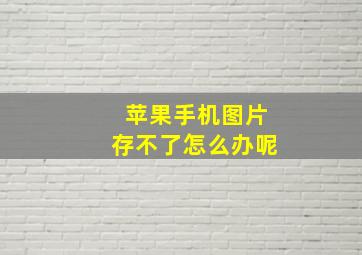 苹果手机图片
存不了怎么办呢